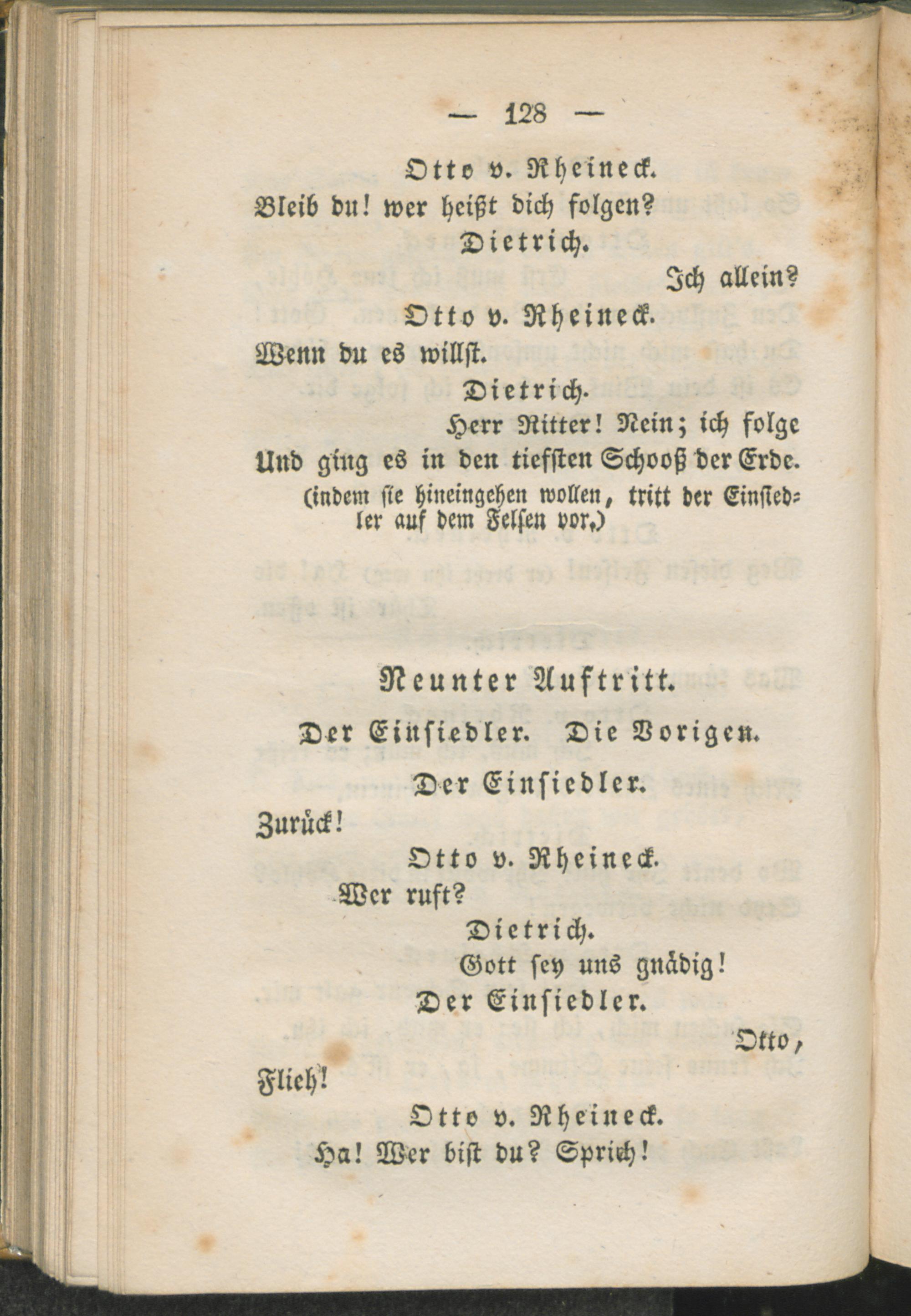 — 128 —

Otto v. Rheineck.

Bleib du! wer heißt dich folgen?

Dietrich.

Ich allein?

Otto v. Rheineck.

Wenn du es willst.

Dietrich.

Herr Ritter! Nein; ich folge Und ging es in den tiefsten Schooß der Erde.

(indem sie hineingehen wollen, tritt der Einsiedler auf dem Felsen vor.)

Neunter Auftritt.

Der Einsiedler. Die Vorigen.

Der Einsiedler.

Zurück!

Otto v. Rheineck.

Wer ruft?

Dietrich.

Gott sey uns gnädig!

Der Einsiedler.

Otto,

Flieh!

Otto v. Rheineck.

Ha! Wer bist du? Sprich!